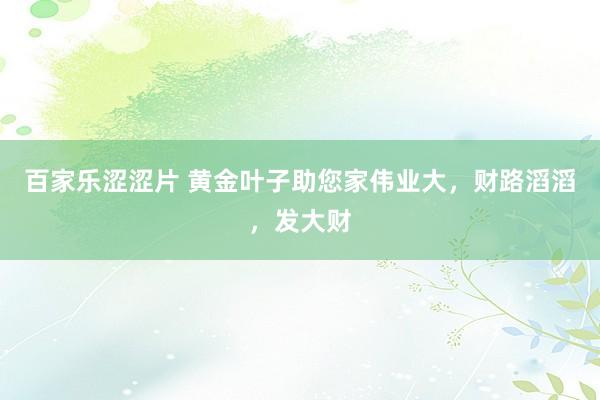 百家乐涩涩片 黄金叶子助您家伟业大，财路滔滔，发大财